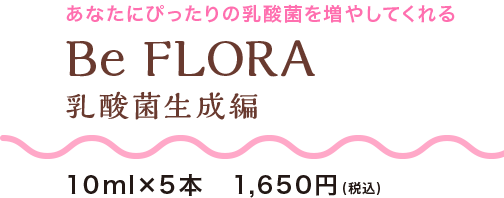 あなたにぴったりの乳酸菌を増やしてくれる

Be FLORA

乳酸菌生成編

10ml×5本　1,650円(税込)